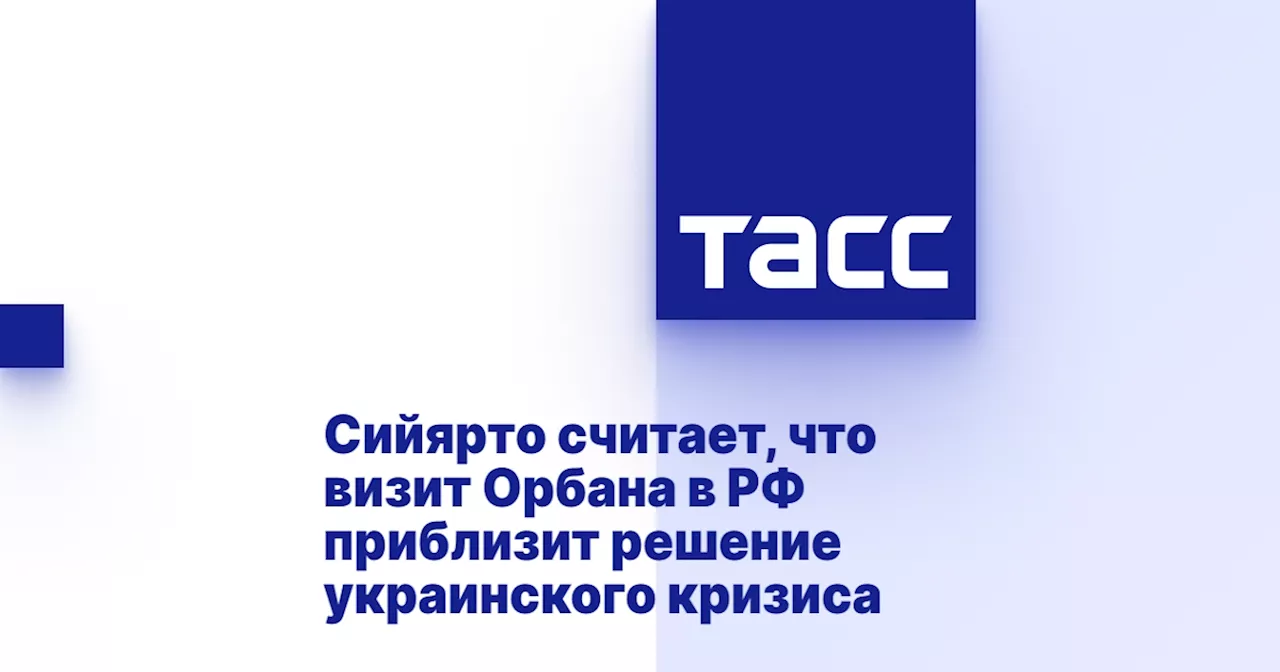 ТАСС

Сийярто считает, что визит Орбана в РФ приблизит решение украинского кризиса